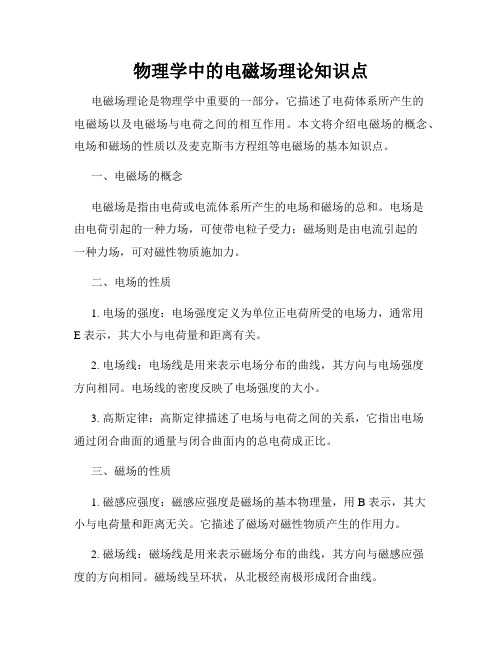 物理学中的电磁场理论知识点

电磁场理论是物理学中重要的一部分，它描述了电荷体系所产生的电磁场以及电磁场与电荷之间的相互作用。本文将介绍电磁场的概念、电场和磁场的性质以及麦克斯韦方程组等电磁场的基本知识点。

一、电磁场的概念

电磁场是指由电荷或电流体系所产生的电场和磁场的总和。电场是由电荷引起的一种力场，可使带电粒子受力；磁场则是由电流引起的一种力场，可对磁性物质施加力。

二、电场的性质

1. 电场的强度：电场强度定义为单位正电荷所受的电场力，通常用 E 表示，其大小与电荷量和距离有关。

2. 电场线：电场线是用来表示电场分布的曲线，其方向与电场强度方向相同。电场线的密度反映了电场强度的大小。

3. 高斯定律：高斯定律描述了电场与电荷之间的关系，它指出电场通过闭合曲面的通量与闭合曲面内的总电荷成正比。

三、磁场的性质

1. 磁感应强度：磁感应强度是磁场的基本物理量，用 B 表示，其大小与电荷量和距离无关。它描述了磁场对磁性物质产生的作用力。

2. 磁场线：磁场线是用来表示磁场分布的曲线，其方向与磁感应强度的方向相同。磁场线呈环状，从北极经南极形成闭合曲线。